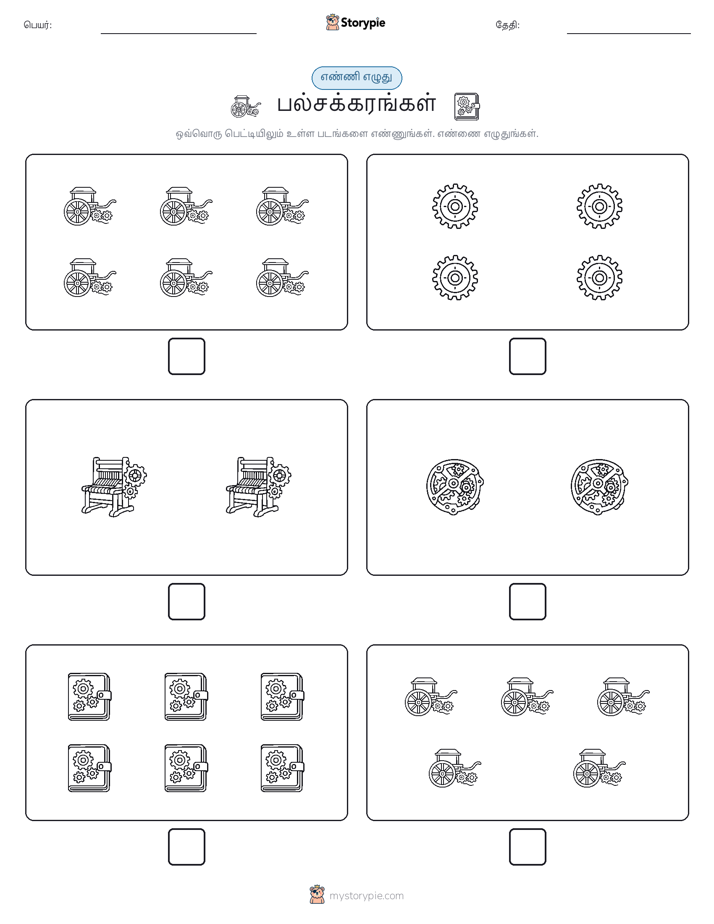 பெயர்:

Storypie

தேதி:

எண்ணி எழுது

பல்சக்கரங்கள்

ஒவ்வொரு பெட்டியிலும் உள்ள படங்களை எண்ணுங்கள். எண்ணை எழுதுங்கள்.

mystorypie.com